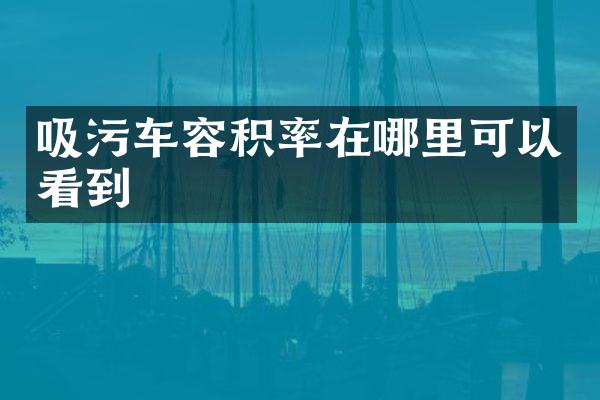 吸污车容积率在哪里可以看到